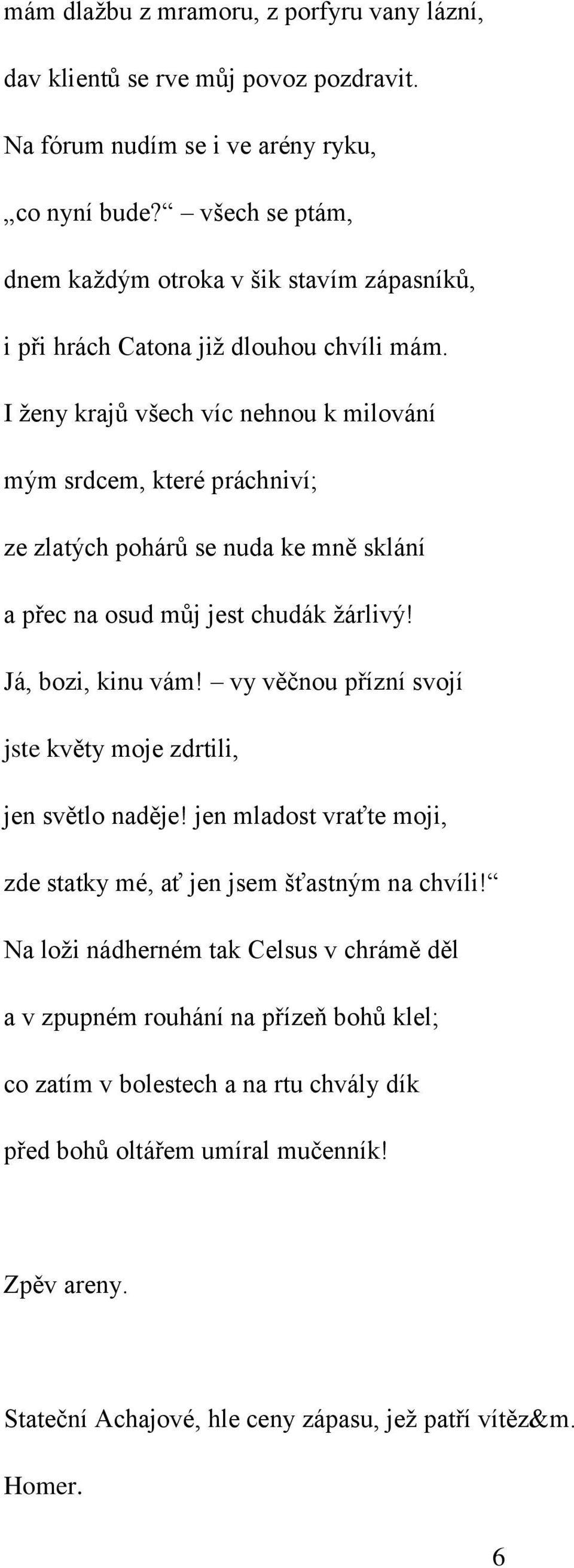 mám dlažbu z mramoru, z porfyru vany lázní,

dav klientů se rve můj povoz pozdravit.

Na fórum nudím se i ve arény ryku,

„co nyní bude?“ – všech se ptám,

dnem každým otroka v šik stavím zápasníků,

i při hrách Catona již dlouhou chvíli mám.

I ženy krajů všech víc nehnou k milování

mým srdcem, které práchniví;

ze zlatých pohárů se nuda ke mně sklání

a přec na osud můj jest chudák žárlivý!

Já, bozi, kinu vám! – vy věčnou přízní svojí

jste květy moje zdrtili,

jen světlo naděje! jen mladost vraťte moji,

zde statky mé, ať jen jsem šťastným na chvíli!“

Na loži nádherném tak Celsus v chrámě děl

a v zpupném rouhání na přízeň bohů klel;

co zatím v bolestech a na rtu chvály dík

před bohů oltářem umíral mučenník!

Zpěv areny.

Stateční Achajové, hle ceny zápasu, jež patří vítěz&m.

Homer.

6